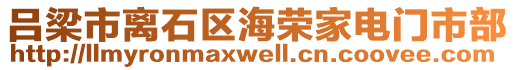 吕梁市离石区海荣家电门市部
http://llmyronmaxwell.cn.coovee.com